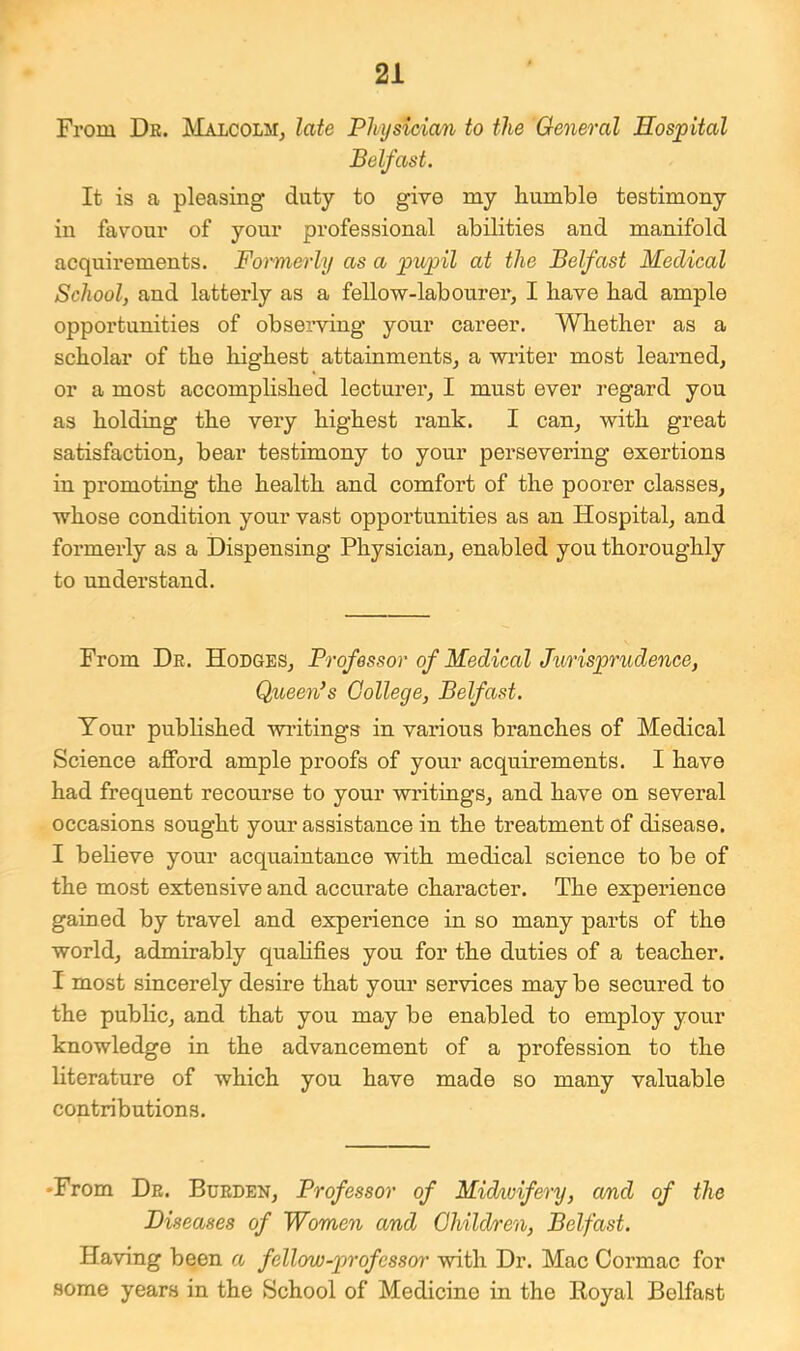 21

From Dr. Malcolm, late Physician to the General Hospital Belfast.

It is a pleasing duty to give my humble testimony in favour of your professional abilities and manifold acquirements. Formerly as a pupil at the Belfast Medical School, and latterly as a fellow-labourer, I have had ample opportunities of observing your career. Whether as a scholar of the highest attainments, a writer most learned, or a most accomplished lecturer, I must ever regard you as holding the very highest rank. I can, with great satisfaction, bear testimony to your persevering exertions in promoting the health and comfort of the poorer classes, whose condition your vast opportunities as an Hospital, and formerly as a Dispensing Physician, enabled you thoroughly to understand.

From Dr. Hodges, Professor of Medical Jurisprudence, Queen's College, Belfast.

Your published writings in various branches of Medical Science afford ample proofs of your acquirements. I have had frequent recourse to your writings, and have on several occasions sought your assistance in the treatment of disease. I believe your acquaintance with medical science to be of the most extensive and accurate character. The experience gained by travel and experience in so many parts of the world, admirably qualifies you for the duties of a teacher. I most sincerely desire that your services may be secured to the public, and that you may be enabled to employ your knowledge in the advancement of a profession to the literature of which you have made so many valuable contributions.

From Dr. Burden, Professor of Midwifery, and of the Diseases of Women and Children, Belfast.

Having been a fellow-professor with Dr. Mac Cormac for some years in the School of Medicine in the Royal Belfast